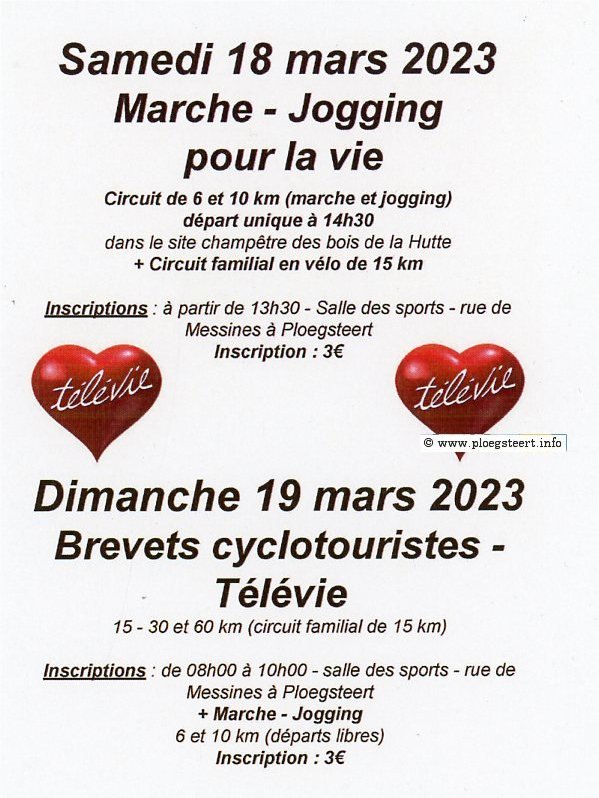 Samedi 18 mars 2023
Marche - Jogging
pour la vie

Circuit de 6 et 10 km (marche et jogging)
départ unique à 14h30
dans le site champêtre des bois de la Hutte
+ Circuit familial en vélo de 15 km

Inscriptions : à partir de 13h30 - Salle des sports - rue de Messines à Ploegsteert
Inscription : 3€

télévie

télévie

© www.ploegsteert.info

Dimanche 19 mars 2023
Brevets cyclotouristes -
Télévie

15 - 30 et 60 km (circuit familial de 15 km)

Inscriptions : de 08h00 à 10h00 - salle des sports - rue de Messines à Ploegsteert
+ Marche - Jogging
6 et 10 km (départs libres)
Inscription : 3€